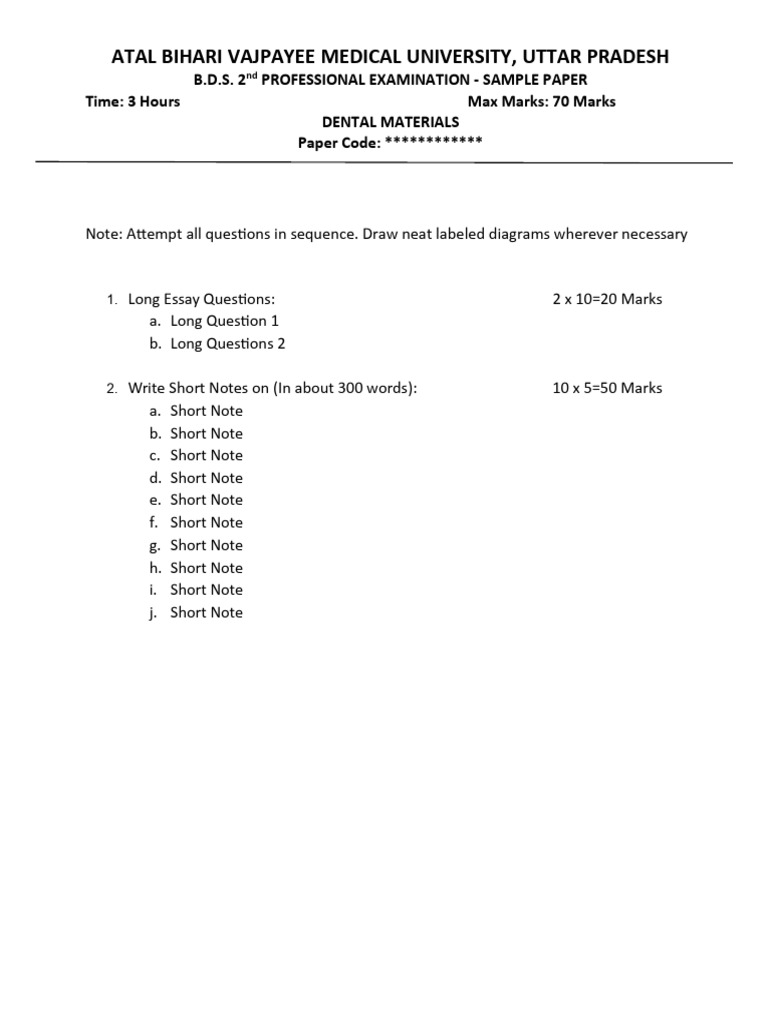 ATAL BIHARI VAJPAYEE MEDICAL UNIVERSITY, UTTAR PRADESH

B.D.S. 2$^{nd}$ PROFESSIONAL EXAMINATION - SAMPLE PAPER

Time: 3 Hours

Max Marks: 70 Marks

DENTAL MATERIALS

Paper Code: ************

Note: Attempt all questions in sequence. Draw neat labeled diagrams wherever necessary

1. Long Essay Questions: 2 x 10=20 Marks
a. Long Question 1
b. Long Questions 2

2. Write Short Notes on (In about 300 words): 10 x 5=50 Marks
a. Short Note
b. Short Note
c. Short Note
d. Short Note
e. Short Note
f. Short Note
g. Short Note
h. Short Note
i. Short Note
j. Short Note